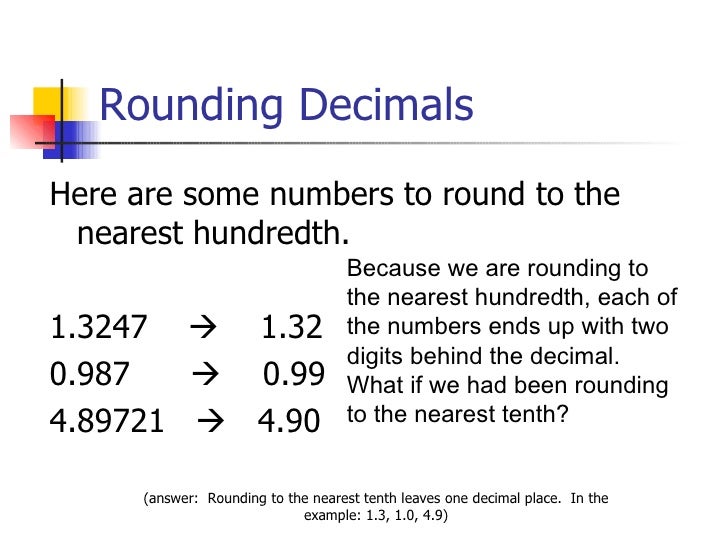 Rounding Decimals

Here are some numbers to round to the nearest hundredth.

1.3247 → 1.32
0.987 → 0.99
4.89721 → 4.90

Because we are rounding to the nearest hundredth, each of the numbers ends up with two digits behind the decimal. What if we had been rounding to the nearest tenth?

(answer: Rounding to the nearest tenth leaves one decimal place. In the example: 1.3, 1.0, 4.9)